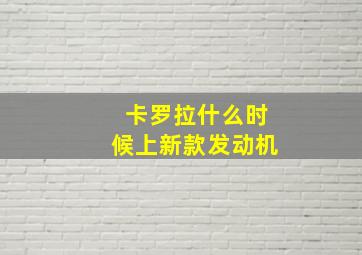 卡罗拉什么时候上新款发动机